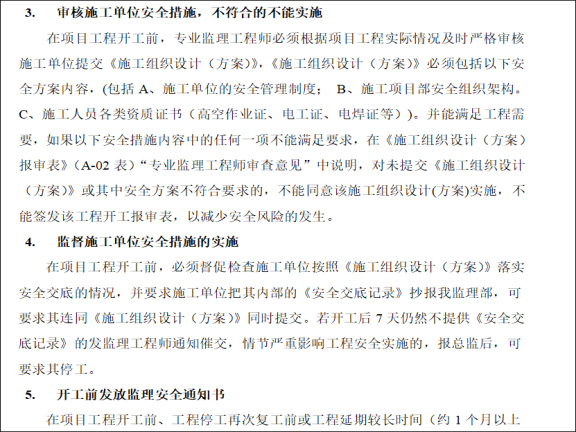 3. 审核施工单位安全措施，不符合的不能实施

在项目工程开工前，专业监理工程师必须根据项目工程实际情况及时严格审核施工单位提交《施工组织设计（方案)》,《施工组织设计（方案)》必须包括以下安全方案内容，(包括 A、施工单位的安全管理制度； B、施工项目部安全组织架构。C、施工人员各类资质证书（高空作业证、电工证、电焊证等））。并能满足工程需要，如果以下安全措施内容中的任何一项不能满足要求，在《施工组织设计（方案）报审表》（A-02 表）“专业监理工程师审查意见”中说明，对未提交《施工组织设计（方案)》或其中安全方案不符合要求的，不能同意该施工组织设计(方案)实施，不能签发该工程开工报审表，以减少安全风险的发生。

4. 监督施工单位安全措施的实施

在项目工程开工前，必须督促检查施工单位按照《施工组织设计（方案)》落实安全交底的情况，并要求施工单位把其内部的《安全交底记录》抄报我监理部，可要求其连同《施工组织设计（方案)》同时提交。若开工后 7 天仍然不提供《安全交底记录》的发监理工程师通知催交，情节严重影响工程安全实施的，报总监后，可要求其停工。

5. 开工前发放监理安全通知书

在项目工程开工前、工程停工再次复工前或工程延期较长时间（约 1 个月以上